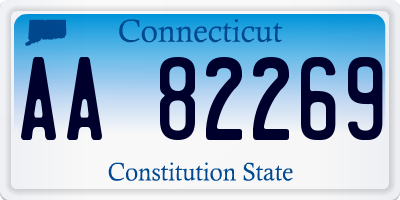 Connecticut

AA 82269

Constitution State